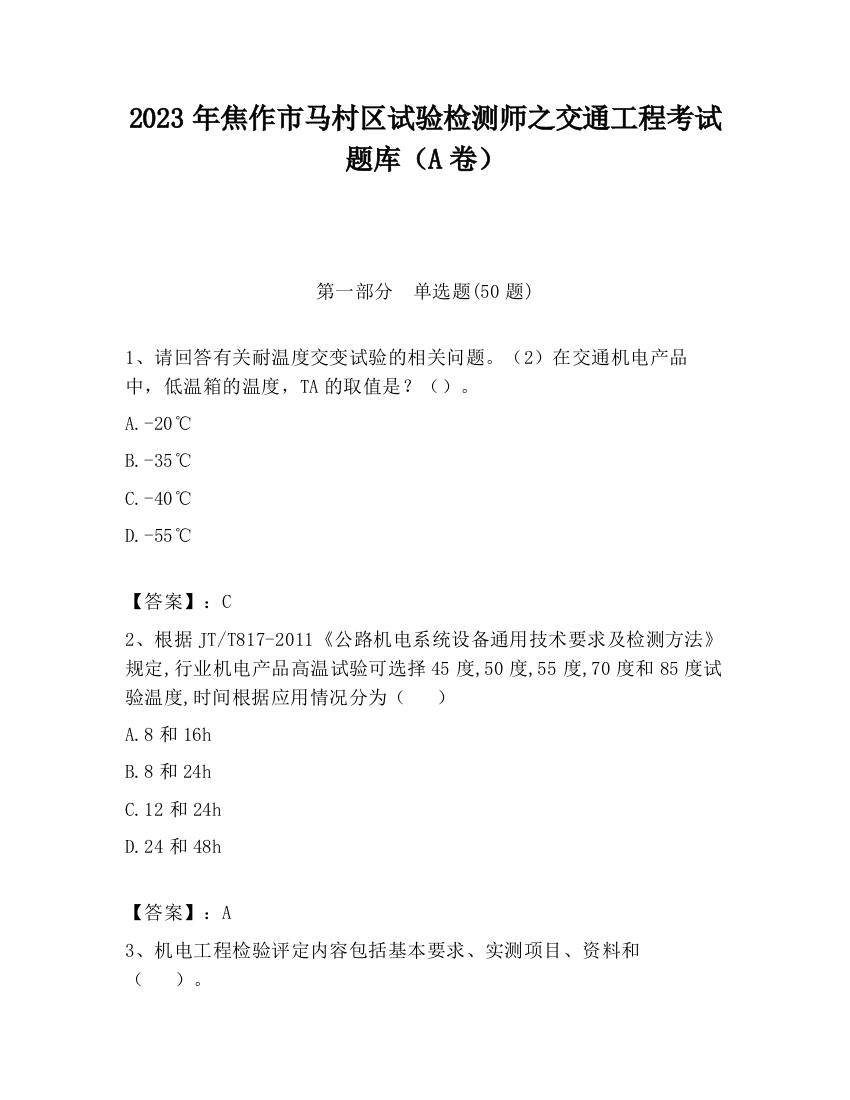 2023 年焦作市马村区试验检测师之交通工程考试题库（A 卷）

第一部分　单选题(50 题)

1、请回答有关耐温度交变试验的相关问题。（2）在交通机电产品中，低温箱的温度，TA 的取值是？（）。

A.-20℃

B.-35℃

C.-40℃

D.-55℃

【答案】：C

2、根据 JT/T817-2011《公路机电系统设备通用技术要求及检测方法》规定,行业机电产品高温试验可选择 45 度,50 度,55 度,70 度和 85 度试验温度,时间根据应用情况分为（　　）

A.8 和 16h

B.8 和 24h

C.12 和 24h

D.24 和 48h

【答案】：A

3、机电工程检验评定内容包括基本要求、实测项目、资料和（　　）。